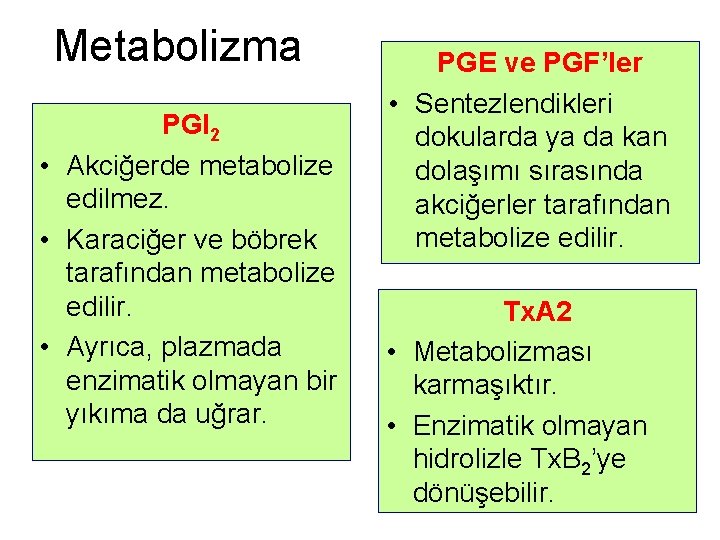 Metabolizma

$PGI_2$

• Akciğerde metabolize edilmez.
• Karaciğer ve böbrek tarafından metabolize edilir.
• Ayrıca, plazmada enzimatik olmayan bir yıkıma da uğrar.

PGE ve PGF'ler

• Sentezlendikleri dokularda ya da kan dolaşımı sırasında akciğerler tarafından metabolize edilir.

TxA2

• Metabolizması karmaşıktır.
• Enzimatik olmayan hidrolizle $TxB_2$'ye dönüşebilir.